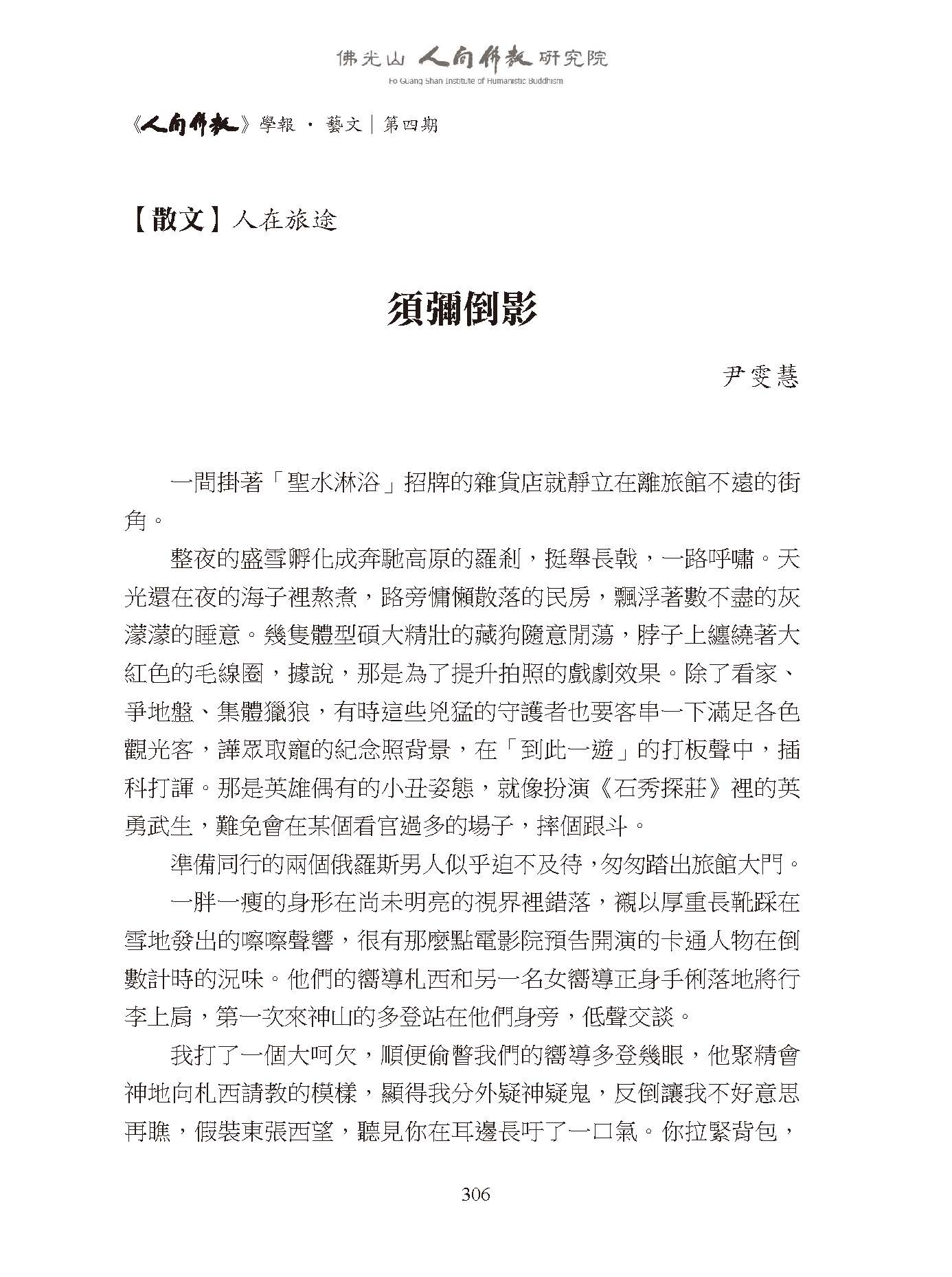 佛光山 人間佛教 研究院
Fo Guang Shan Institute of Humanistic Buddhism

《人間佛教》學報 · 藝文｜第四期

【散文】人在旅途

須彌倒影

尹雯慧

一間掛著「聖水淋浴」招牌的雜貨店就靜立在離旅館不遠的街角。

整夜的盛雪孵化成奔馳高原的羅剎，挺舉長戟，一路呼嘯。天光還在夜的海子裡熬煮，路旁慵懶散落的民房，飄浮著數不盡的灰濛濛的睡意。幾隻體型碩大精壯的藏狗隨意閒蕩，脖子上纏繞著大紅色的毛線圈，據說，那是為了提升拍照的戲劇效果。除了看家、爭地盤、集體獵狼，有時這些兇猛的守護者也要客串一下滿足各色觀光客，譁眾取寵的紀念照背景，在「到此一遊」的打板聲中，插科打諢。那是英雄偶有的小丑姿態，就像扮演《石秀探莊》裡的英勇武生，難免會在某個看官過多的場子，摔個跟斗。

準備同行的兩個俄羅斯男人似乎迫不及待，匆匆踏出旅館大門。

一胖一瘦的身形在尚未明亮的視界裡錯落，襯以厚重長靴踩在雪地發出的嚓嚓聲響，很有那麼點電影院預告開演的卡通人物在倒數計時的況味。他們的嚮導札西和另一名女嚮導正身手俐落地將行李上肩，第一次來神山的多登站在他們身旁，低聲交談。

我打了一個大呵欠，順便偷瞥我們的嚮導多登幾眼，他聚精會神地向札西請教的模樣，顯得我分外疑神疑鬼，反倒讓我不好意思再瞧，假裝東張西望，聽見你在耳邊長吁了一口氣。你拉緊背包，

306